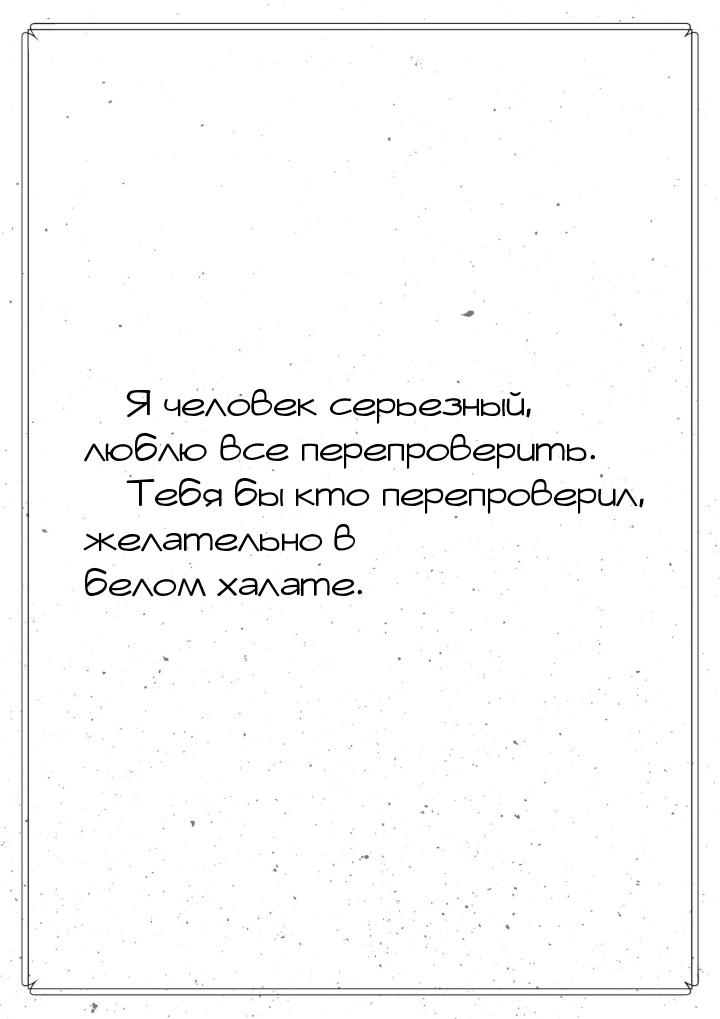 Я человек серьезный, люблю все перепроверить.

Тебя бы кто перепроверил, желательно в белом халате.